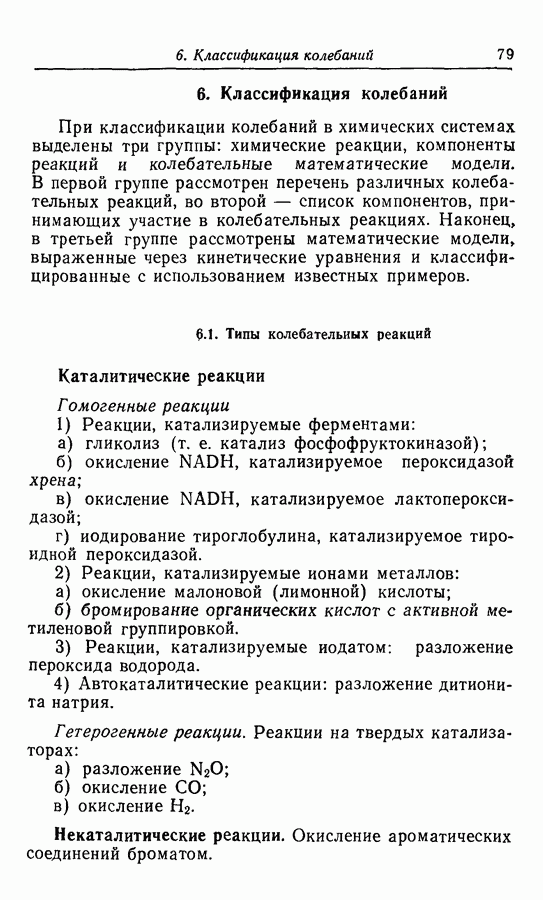 6. Классификация колебаний 79

6. Классификация колебаний

При классификации колебаний в химических системах выделены три группы: химические реакции, компоненты реакций и колебательные математические модели. В первой группе рассмотрен перечень различных колебательных реакций, во второй — список компонентов, принимающих участие в колебательных реакциях. Наконец, в третьей группе рассмотрены математические модели, выраженные через кинетические уравнения и классифицированные с использованием известных примеров.

6.1. Типы колебательных реакций

Каталитические реакции

Гомогенные реакции
1) Реакции, катализируемые ферментами:
а) гликолиз (т. е. катализ фосфофруктокиназой);
б) окисление NADH, катализируемое пероксидазой хрена;
в) окисление NADH, катализируемое лактопероксидазой;
г) иодирование тироглобулина, катализируемое тироидной пероксидазой.
2) Реакции, катализируемые ионами металлов:
а) окисление малоновой (лимонной) кислоты;
б) бромирование органических кислот с активной метиленовой группировкой.
3) Реакции, катализируемые иодатом: разложение пероксида водорода.
4) Автокаталитические реакции: разложение дитионита натрия.

Гетерогенные реакции. Реакции на твердых катализаторах:
а) разложение $N_2O$;
б) окисление CO;
в) окисление $H_2$.

Некаталитические реакции. Окисление ароматических соединений броматом.